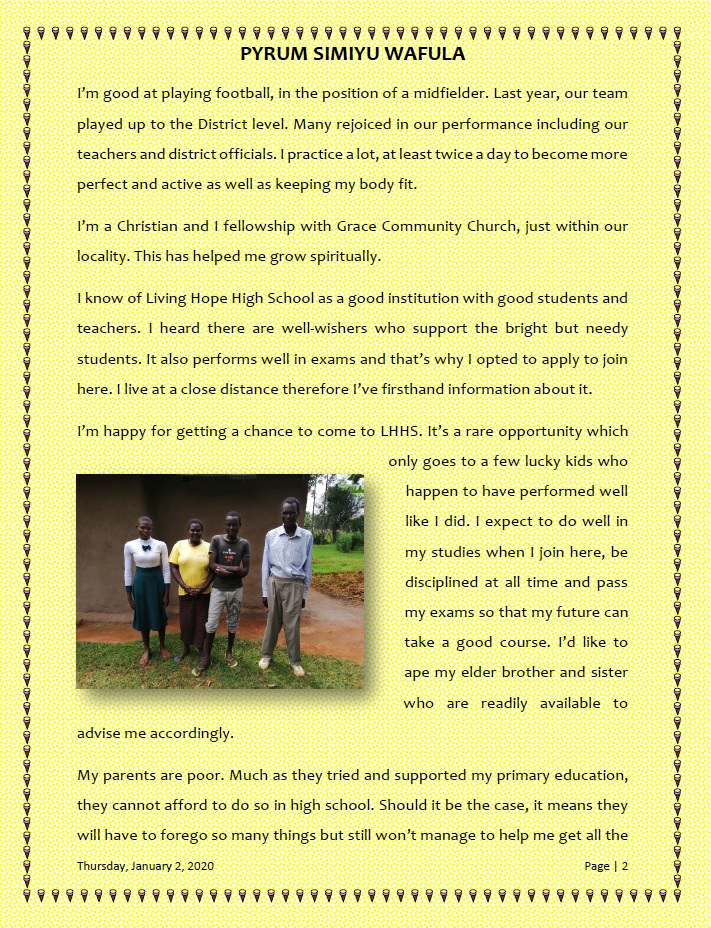 PYRUM SIMIYU WAFULA

I'm good at playing football, in the position of a midfielder. Last year, our team played up to the District level. Many rejoiced in our performance including our teachers and district officials. I practice a lot, at least twice a day to become more perfect and active as well as keeping my body fit.

I'm a Christian and I fellowship with Grace Community Church, just within our locality. This has helped me grow spiritually.

I know of Living Hope High School as a good institution with good students and teachers. I heard there are well-wishers who support the bright but needy students. It also performs well in exams and that's why I opted to apply to join here. I live at a close distance therefore I've firsthand information about it.

I'm happy for getting a chance to come to LHHS. It's a rare opportunity which only goes to a few lucky kids who happen to have performed well like I did. I expect to do well in my studies when I join here, be disciplined at all time and pass my exams so that my future can take a good course. I'd like to ape my elder brother and sister who are readily available to advise me accordingly.

My parents are poor. Much as they tried and supported my primary education, they cannot afford to do so in high school. Should it be the case, it means they will have to forego so many things but still won't manage to help me get all the

Thursday, January 2, 2020

Page | 2